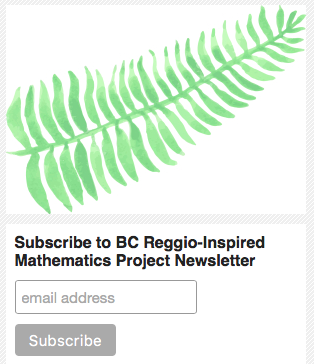 Subscribe to BC Reggio-Inspired Mathematics Project Newsletter

email address

Subscribe